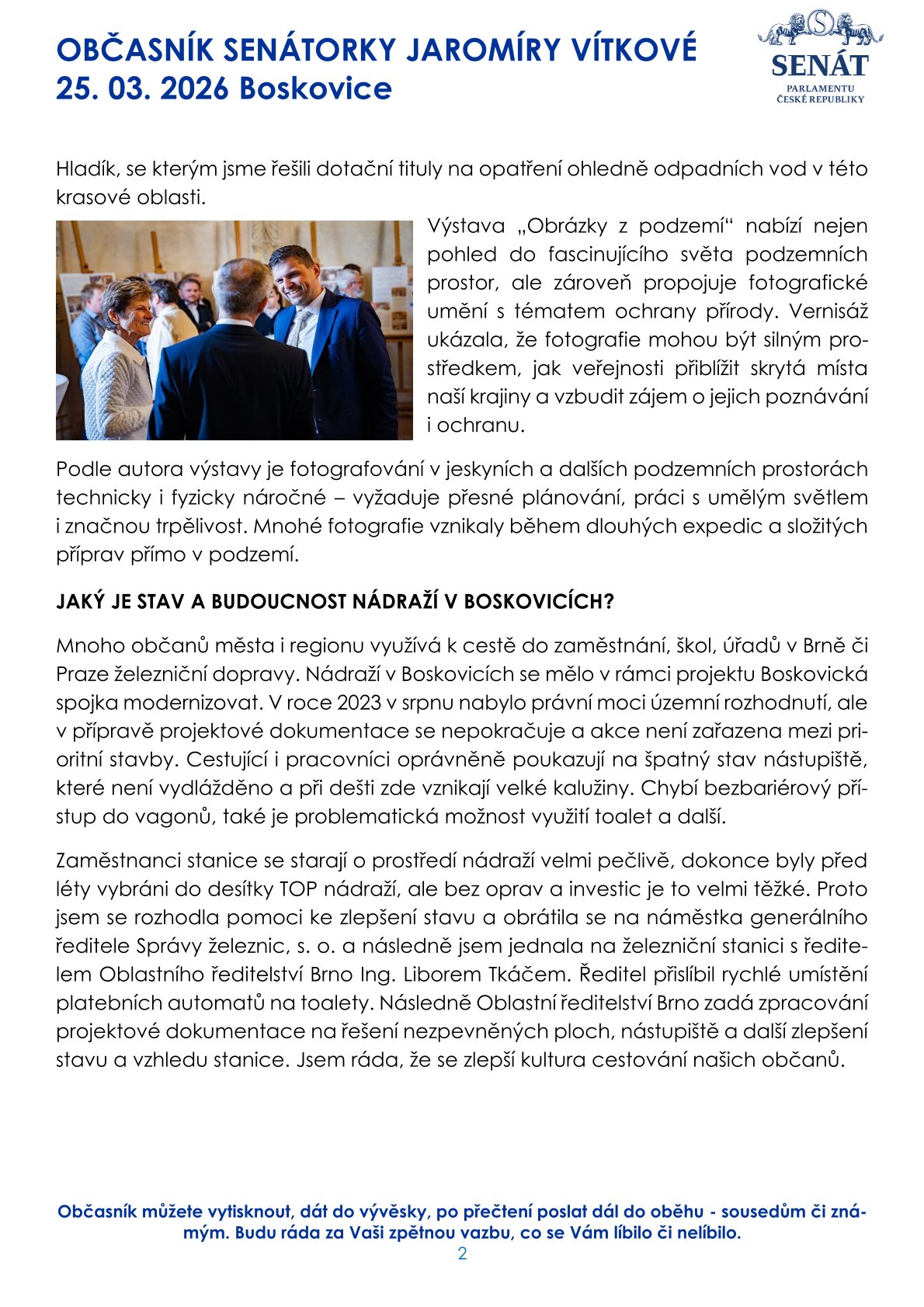 OBČASNÍK SENÁTORKY JAROMÍRY VÍTKOVÉ
25. 03. 2026 Boskovice

SENÁT
PARLAMENTU
ČESKÉ REPUBLIKY

Hladík, se kterým jsme řešili dotační tituly na opatření ohledně odpadních vod v této krasové oblasti.

Výstava „Obrázky z podzemí“ nabízí nejen pohled do fascinujícího světa podzemních prostor, ale zároveň propojuje fotografické umění s tématem ochrany přírody. Vernisáž ukázala, že fotografie mohou být silným prostředkem, jak veřejnosti přiblížit skrytá místa naší krajiny a vzbudit zájem o jejich poznávání i ochranu.

Podle autora výstavy je fotografování v jeskyních a dalších podzemních prostorách technicky i fyzicky náročné – vyžaduje přesné plánování, práci s umělým světlem i značnou trpělivost. Mnohé fotografie vznikaly během dlouhých expedic a složitých příprav přímo v podzemí.

JAKÝ JE STAV A BUDOUCNOST NÁDRAŽÍ V BOSKOVICÍCH?

Mnoho občanů města i regionu využívá k cestě do zaměstnání, škol, úřadů v Brně či Praze železniční dopravy. Nádraží v Boskovicích se mělo v rámci projektu Boskovická spojka modernizovat. V roce 2023 v srpnu nabylo právní moci územní rozhodnutí, ale v přípravě projektové dokumentace se nepokračuje a akce není zařazena mezi prioritní stavby. Cestující i pracovníci oprávněně poukazují na špatný stav nástupiště, které není vydlážděno a při dešti zde vznikají velké kalužiny. Chybí bezbariérový přístup do vagonů, také je problematická možnost využití toalet a další.

Zaměstnanci stanice se starají o prostředí nádraží velmi pečlivě, dokonce byly před léty vybráni do desítky TOP nádraží, ale bez oprav a investic je to velmi těžké. Proto jsem se rozhodla pomoci ke zlepšení stavu a obrátila se na náměstka generálního ředitele Správy železnic, s. o. a následně jsem jednala na železniční stanici s ředitelem Oblastního ředitelství Brno Ing. Liborem Tkáčem. Ředitel přislíbil rychlé umístění platebních automatů na toalety. Následně Oblastní ředitelství Brno zadá zpracování projektové dokumentace na řešení nezpevněných ploch, nástupiště a další zlepšení stavu a vzhledu stanice. Jsem ráda, že se zlepší kultura cestování našich občanů.

Občasník můžete vytisknout, dát do vývěsky, po přečtení poslat dál do oběhu - sousedům či známým. Budu ráda za Vaši zpětnou vazbu, co se Vám líbilo či nelíbilo.
2